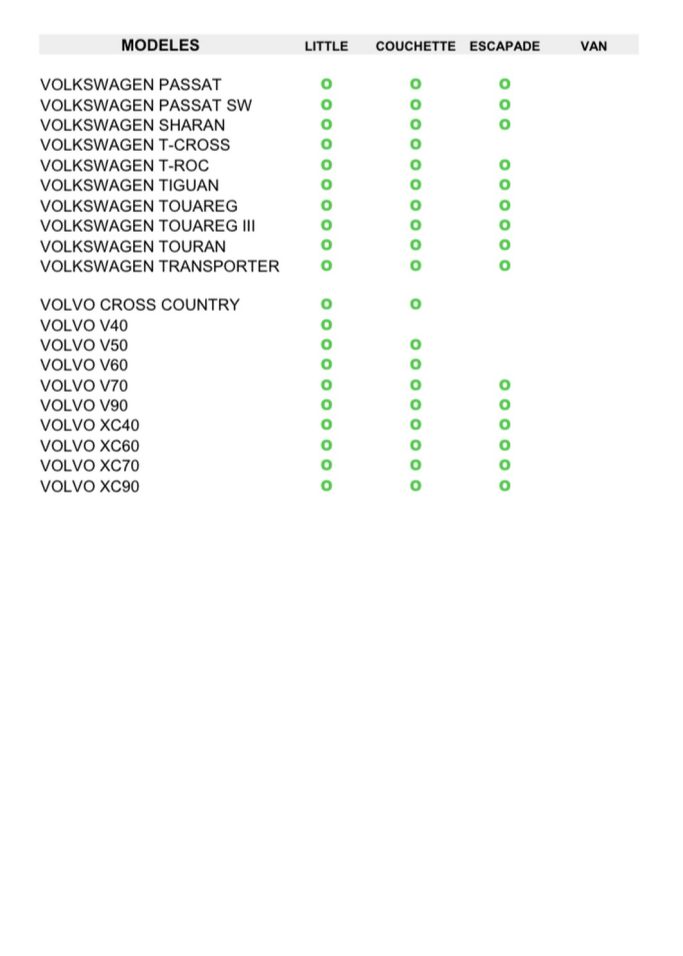 | MODELES | LITTLE | COUCHETTE | ESCAPADE | VAN |
|---|---|---|---|---|
| VOLKSWAGEN PASSAT | o | o | o | |
| VOLKSWAGEN PASSAT SW | o | o | o | |
| VOLKSWAGEN SHARAN | o | o | o | |
| VOLKSWAGEN T-CROSS | o | o | | |
| VOLKSWAGEN T-ROC | o | o | o | |
| VOLKSWAGEN TIGUAN | o | o | o | |
| VOLKSWAGEN TOUAREG | o | o | o | |
| VOLKSWAGEN TOUAREG III | o | o | o | |
| VOLKSWAGEN TOURAN | o | o | o | |
| VOLKSWAGEN TRANSPORTER | o | o | o | |
| VOLVO CROSS COUNTRY | o | o | | |
| VOLVO V40 | o | | | |
| VOLVO V50 | o | o | | |
| VOLVO V60 | o | o | | |
| VOLVO V70 | o | o | o | |
| VOLVO V90 | o | o | o | |
| VOLVO XC40 | o | o | o | |
| VOLVO XC60 | o | o | o | |
| VOLVO XC70 | o | o | o | |
| VOLVO XC90 | o | o | o | |